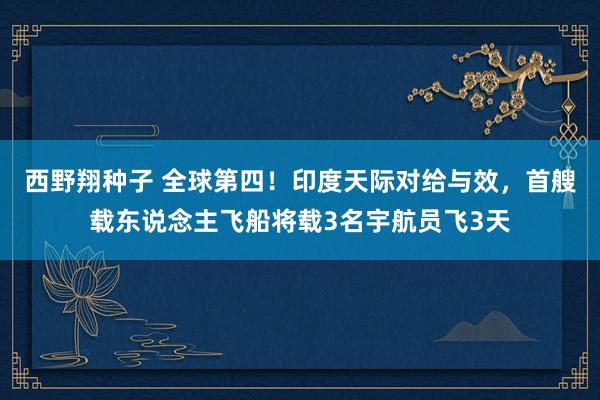 西野翔种子 全球第四！印度天际对给与效，首艘载东说念主飞船将载3名宇航员飞3天